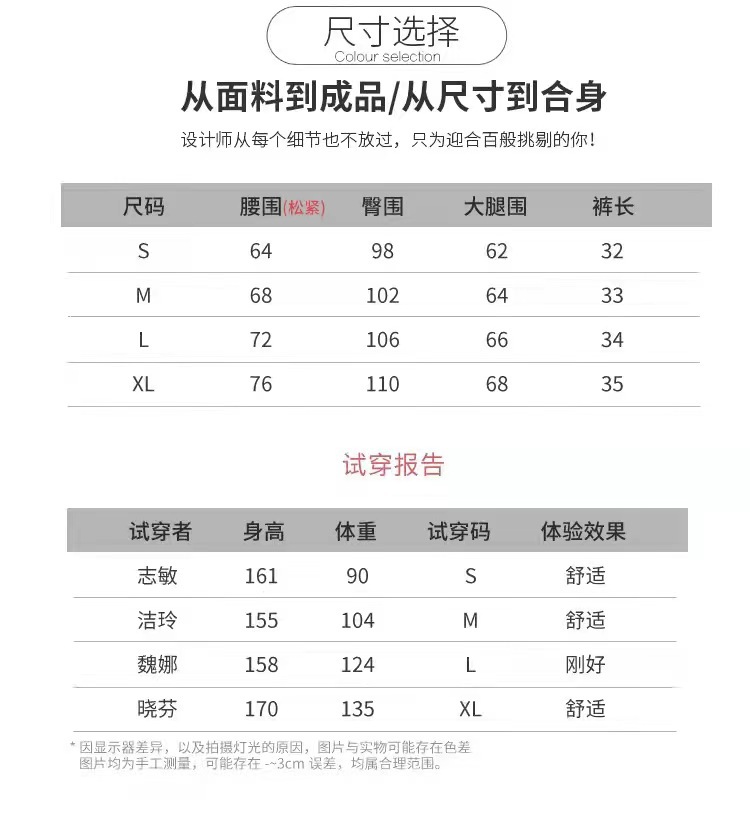 尺寸选择
Colour selection

从面料到成品/从尺寸到合身

设计师从每个细节也不放过，只为迎合百般挑剔的你！

| 尺码 | 腰围(松紧) | 臀围 | 大腿围 | 裤长 |
|---|---|---|---|---|
| S | 64 | 98 | 62 | 32 |
| M | 68 | 102 | 64 | 33 |
| L | 72 | 106 | 66 | 34 |
| XL | 76 | 110 | 68 | 35 |

试穿报告

| 试穿者 | 身高 | 体重 | 试穿码 | 体验效果 |
|---|---|---|---|---|
| 志敏 | 161 | 90 | S | 舒适 |
| 洁玲 | 155 | 104 | M | 舒适 |
| 魏娜 | 158 | 124 | L | 刚好 |
| 晓芬 | 170 | 135 | XL | 舒适 |

* 因显示器差异，以及拍摄灯光的原因，图片与实物可能存在色差
图片均为手工测量，可能存在 -~3cm 误差，均属合理范围。